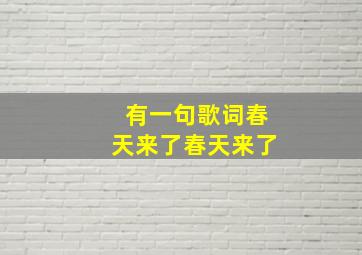 有一句歌词春天来了春天来了